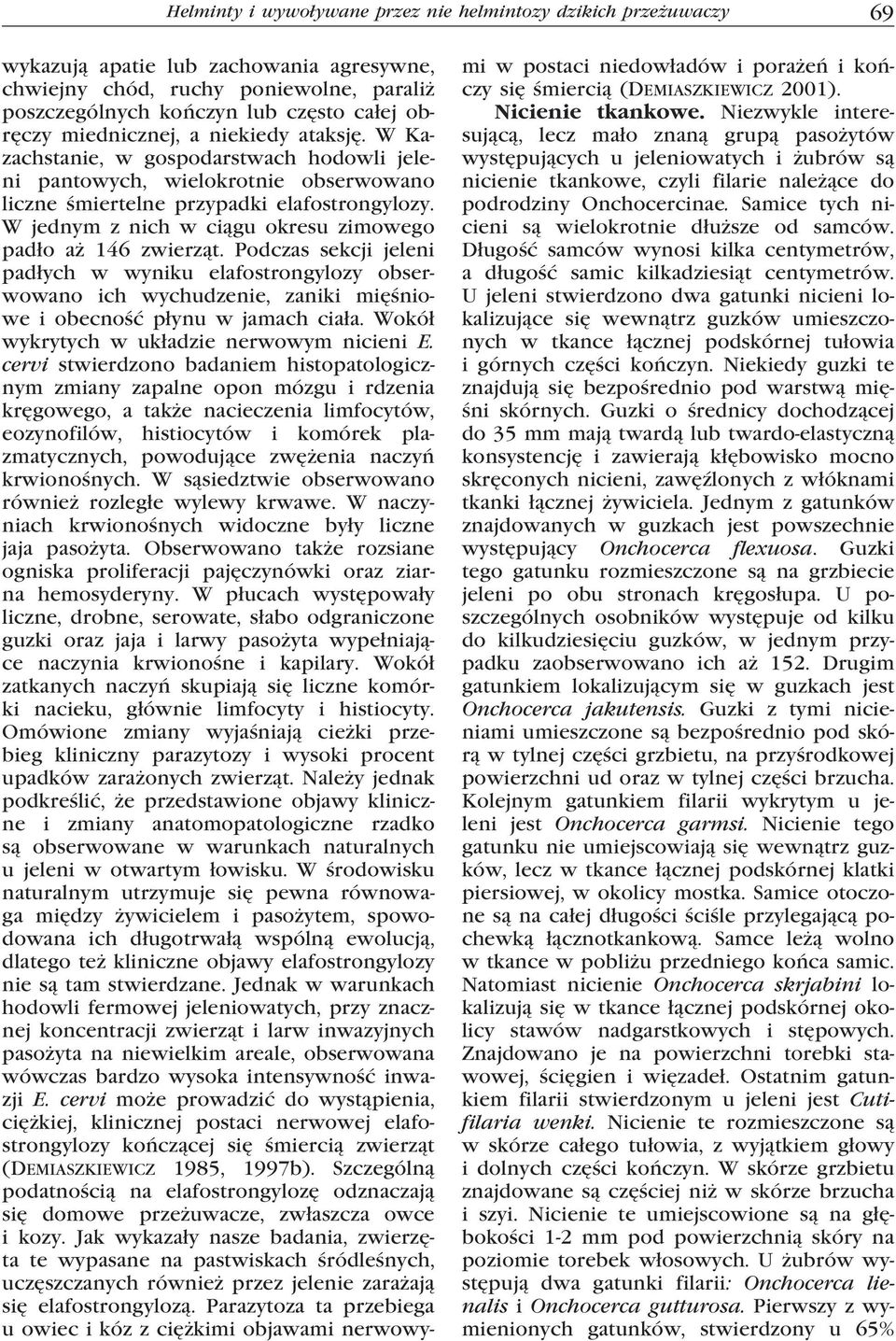 Helminty i wywoływane przez nie helmintozy dzikich przeżuwaczy 69

wykazują apatie lub zachowania agresywne, chwiejny chód, ruchy poniewolne, paraliż poszczególnych kończyn lub często całej obręczy miednicznej, a niekiedy ataksję. W Kazachstanie, w gospodarstwach hodowli jeleni pantowych, wielokrotnie obserwowano liczne śmiertelne przypadki elafostrongylozy. W jednym z nich w ciągu okresu zimowego padło aż 146 zwierząt. Podczas sekcji jeleni padłych w wyniku elafostrongylozy obserwowano ich wychudzenie, zaniki mięśniowe i obecność płynu w jamach ciała. Wokół wykrytych w układzie nerwowym nicieni E. cervi stwierdzono badaniem histopatologicznym zmiany zapalne opon mózgu i rdzenia kręgowego, a także nacieczenia limfocytów, eozynofilów, histiocytów i komórek plazmatycznych, powodujące zwężenia naczyń krwionośnych. W sąsiedztwie obserwowano również rozległe wylewy krwawe. W naczyniach krwionośnych widoczne były liczne jaja pasożyta. Obserwowano także rozsiane ogniska proliferacji pajęczynówki oraz ziarna hemosyderyny. W płucach występowały liczne, drobne, serowate, słabo odgraniczone guzki oraz jaja i larwy pasożyta wypełniające naczynia krwionośne i kapilary. Wokół zatkanych naczyń skupiają się liczne komórki nacieku, głównie limfocyty i histiocyty. Omówione zmiany wyjaśniają cieżki przebieg kliniczny parazytozy i wysoki procent upadków zarażonych zwierząt. Należy jednak podkreślić, że przedstawione objawy kliniczne i zmiany anatomopatologiczne rzadko są obserwowane w warunkach naturalnych u jeleni w otwartym łowisku. W środowisku naturalnym utrzymuje się pewna równowaga między żywicielem i pasożytem, spowodowana ich długotrwałą wspólną ewolucją, dlatego też kliniczne objawy elafostrongylozy nie są tam stwierdzane. Jednak w warunkach hodowli fermowej jeleniowatych, przy znacznej koncentracji zwierząt i larw inwazyjnych pasożyta na niewielkim areale, obserwowana wówczas bardzo wysoka intensywność inwazji E. cervi może prowadzić do wystąpienia, ciężkiej, klinicznej postaci nerwowej elafostrongylozy kończącej się śmiercią zwierząt (DEMIASZKIEWICZ 1985, 1997b). Szczególną podatnością na elafostrongylozę odznaczają się domowe przeżuwacze, zwłaszcza owce i kozy. Jak wykazały nasze badania, zwierzęta te wypasane na pastwiskach śródleśnych, uczęszczanych również przez jelenie zarażają się elafostrongylozą. Parazytoza ta przebiega u owiec i kóz z ciężkimi objawami nerwowymi w postaci niedowładów i porażeń i kończy się śmiercią (DEMIASZKIEWICZ 2001).

Nicienie tkankowe. Niezwykle interesującą, lecz mało znaną grupą pasożytów występujących u jeleniowatych i żubrów są nicienie tkankowe, czyli filarie należące do podrodziny Onchocercinae. Samice tych nicieni są wielokrotnie dłuższe od samców. Długość samców wynosi kilka centymetrów, a długość samic kilkadziesiąt centymetrów. U jeleni stwierdzono dwa gatunki nicieni lokalizujące się wewnątrz guzków umieszczonych w tkance łącznej podskórnej tułowia i górnych części kończyn. Niekiedy guzki te znajdują się bezpośrednio pod warstwą mięśni skórnych. Guzki o średnicy dochodzącej do 35 mm mają twardą lub twardo-elastyczną konsystencję i zawierają kłębowisko mocno skręconych nicieni, zawęźlonych z włóknami tkanki łącznej żywiciela. Jednym z gatunków znajdowanych w guzkach jest powszechnie występujący Onchocerca flexuosa. Guzki tego gatunku rozmieszczone są na grzbiecie jeleni po obu stronach kręgosłupa. U poszczególnych osobników występuje od kilku do kilkudziesięciu guzków, w jednym przypadku zaobserwowano ich aż 152. Drugim gatunkiem lokalizującym się w guzkach jest Onchocerca jakutensis. Guzki z tymi nicieniami umieszczone są bezpośrednio pod skórą w tylnej części grzbietu, na przyśrodkowej powierzchni ud oraz w tylnej części brzucha. Kolejnym gatunkiem filarii wykrytym u jeleni jest Onchocerca garmsi. Nicienie tego gatunku nie umiejscowiają się wewnątrz guzków, lecz w tkance łącznej podskórnej klatki piersiowej, w okolicy mostka. Samice otoczone są na całej długości ściśle przylegającą pochewką łącznotkankową. Samce leżą wolno w tkance w pobliżu przedniego końca samic. Natomiast nicienie Onchocerca skrjabini lokalizują się w tkance łącznej podskórnej okolicy stawów nadgarstkowych i stępowych. Znajdowano je na powierzchni torebki stawowej, ścięgien i więzadeł. Ostatnim gatunkiem filarii stwierdzonym u jeleni jest Cutifilaria wenki. Nicienie te rozmieszczone są w skórze całego tułowia, z wyjątkiem głowy i dolnych części kończyn. W skórze grzbietu znajdowane są częściej niż w skórze brzucha i szyi. Nicienie te umiejscowione są na głębokości 1-2 mm pod powierzchnią skóry na poziomie torebek włosowych. U żubrów występują dwa gatunki filarii: Onchocerca lienalis i Onchocerca gutturosa. Pierwszy z wymienionych gatunków, stwierdzony u 65%